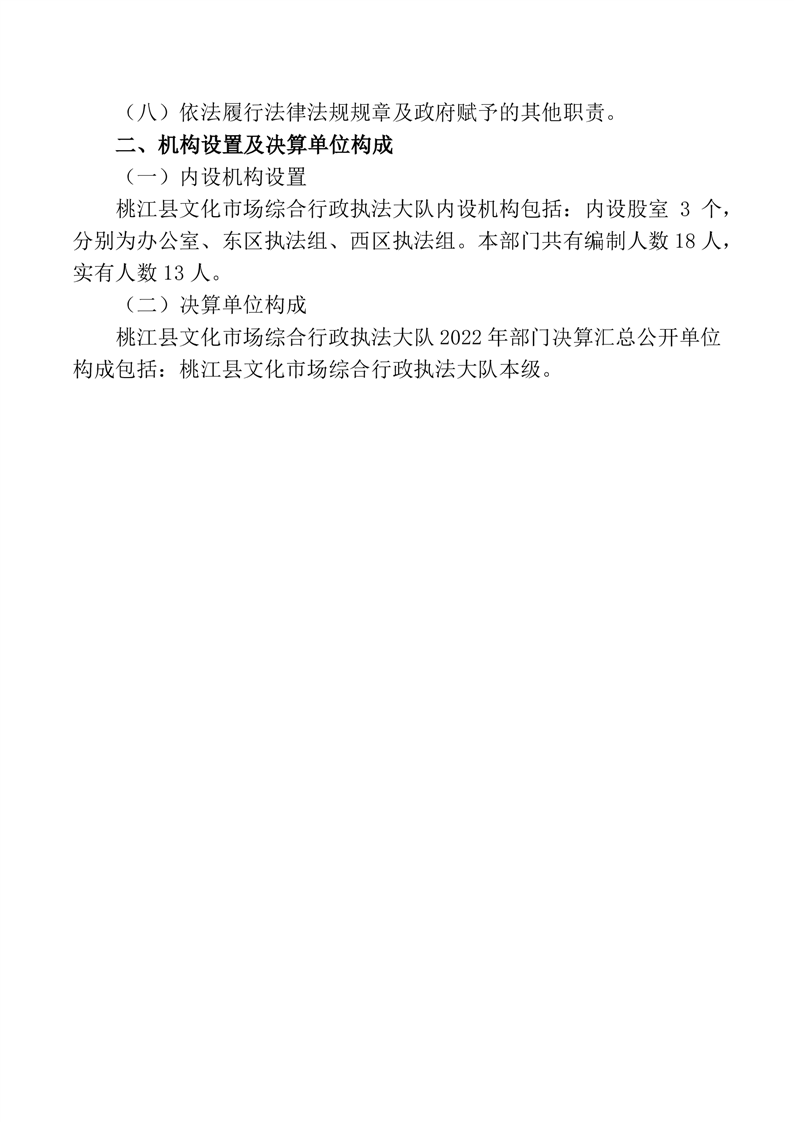 （八）依法履行法律法规规章及政府赋予的其他职责。

二、机构设置及决算单位构成

（一）内设机构设置

桃江县文化市场综合行政执法大队内设机构包括：内设股室 3 个，分别为办公室、东区执法组、西区执法组。本部门共有编制人数 18 人，实有人数 13 人。

（二）决算单位构成

桃江县文化市场综合行政执法大队 2022 年部门决算汇总公开单位构成包括：桃江县文化市场综合行政执法大队本级。